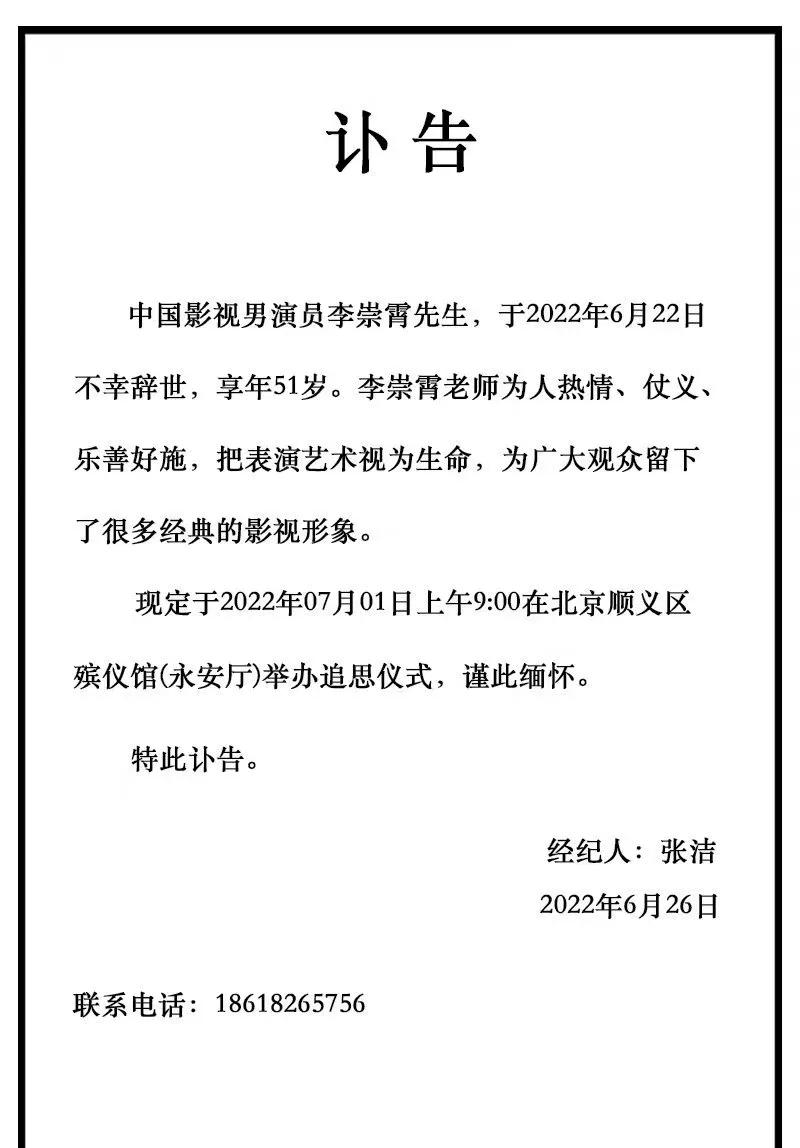 讣告

中国影视男演员李崇霄先生，于2022年6月22日不幸辞世，享年51岁。李崇霄老师为人热情、仗义、乐善好施，把表演艺术视为生命，为广大观众留下了很多经典的影视形象。

现定于2022年07月01日上午9:00在北京顺义区殡仪馆(永安厅)举办追思仪式，谨此缅怀。

特此讣告。

经纪人：张洁

2022年6月26日

联系电话：18618265756